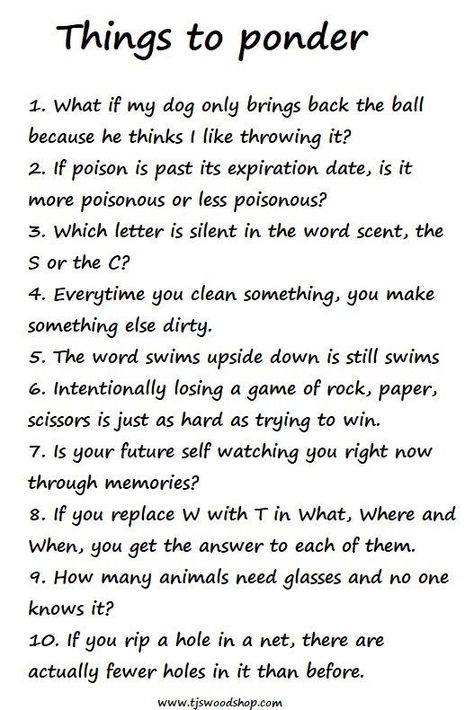 Things to ponder

1. What if my dog only brings back the ball because he thinks I like throwing it?

2. If poison is past its expiration date, is it more poisonous or less poisonous?

3. Which letter is silent in the word scent, the S or the C?

4. Everytime you clean something, you make something else dirty.

5. The word swims upside down is still swims

6. Intentionally losing a game of rock, paper, scissors is just as hard as trying to win.

7. Is your future self watching you right now through memories?

8. If you replace W with T in What, Where and When, you get the answer to each of them.

9. How many animals need glasses and no one knows it?

10. If you rip a hole in a net, there are actually fewer holes in it than before.

www.tjswoodshop.com